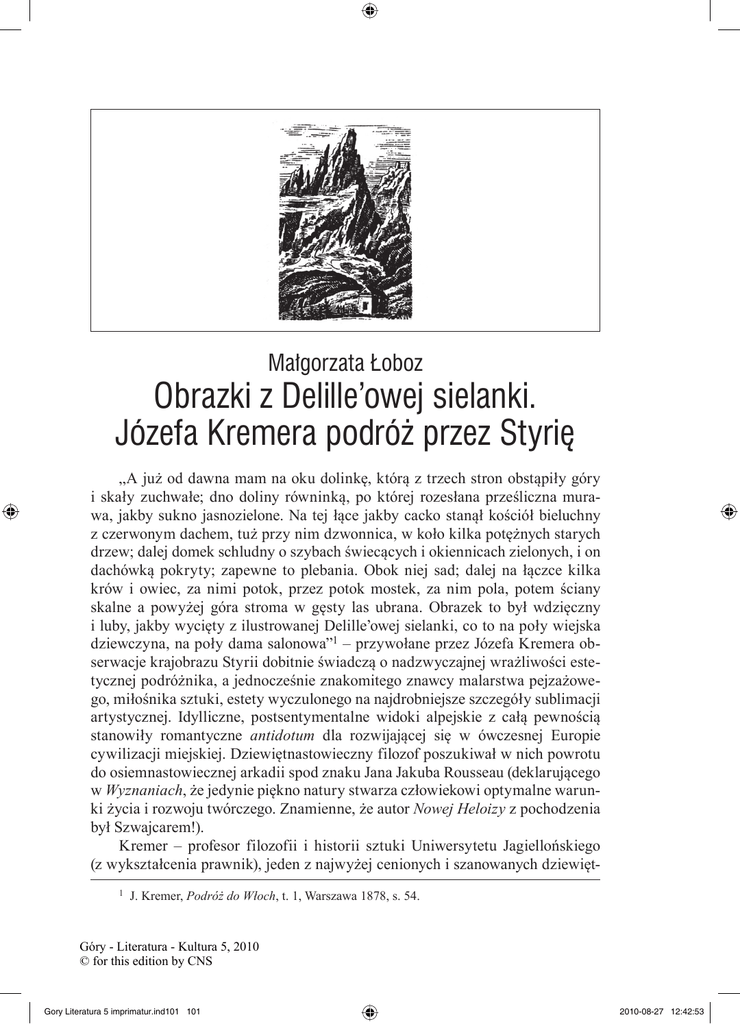 Małgorzata Łoboz
Obrazki z Delille'owej sielanki. Józefa Kremera podróż przez Styrię

„A już od dawna mam na oku dolinkę, którą z trzech stron obstąpiły góry i skały zuchwałe; dno doliny równinką, po której rozesłana prześliczna murawa, jakby sukno jasnozielone. Na tej łące jakby cacko stanął kościół bieluchny z czerwonym dachem, tuż przy nim dzwonnica, w koło kilka potężnych starych drzew; dalej domek schludny o szybach świecących i okiennicach zielonych, i on dachówką pokryty; zapewne to plebania. Obok niej sad; dalej na łączce kilka krów i owiec, za nimi potok, przez potok mostek, za nim pola, potem ściany skalne a powyżej góra stroma w gęsty las ubrana. Obrazek to był wdzięczny i luby, jakby wycięty z ilustrowanej Delille'owej sielanki, co to na poły wiejska dziewczyna, na poły dama salonowa"$^1$ – przywołane przez Józefa Kremera obserwacje krajobrazu Styrii dobitnie świadczą o nadzwyczajnej wrażliwości estetycznej podróżnika, a jednocześnie znakomitego znawcy malarstwa pejzażowego, miłośnika sztuki, estety wyczulonego na najdrobniejsze szczegóły sublimacji artystycznej. Idylliczne, postsentymentalne widoki alpejskie z całą pewnością stanowiły romantyczne antidotum dla rozwijającej się w ówczesnej Europie cywilizacji miejskiej. Dziewiętnastowieczny filozof poszukiwał w nich powrotu do osiemnastowiecznej arkadii spod znaku Jana Jakuba Rousseau (deklarującego w Wyznaniach, że jedynie piękno natury stwarza człowiekowi optymalne warunki życia i rozwoju twórczego. Znamienne, że autor Nowej Heloizy z pochodzenia był Szwajcarem!).

Kremer – profesor filozofii i historii sztuki Uniwersytetu Jagiellońskiego (z wykształcenia prawnik), jeden z najwyżej cenionych i szanowanych dziewięt-

$^1$ J. Kremer, Podróż do Włoch, t. 1, Warszawa 1878, s. 54.

Góry - Literatura - Kultura 5, 2010
© for this edition by CNS

Gory Literatura 5 imprimatur.ind101 101
2010-08-27 12:42:53